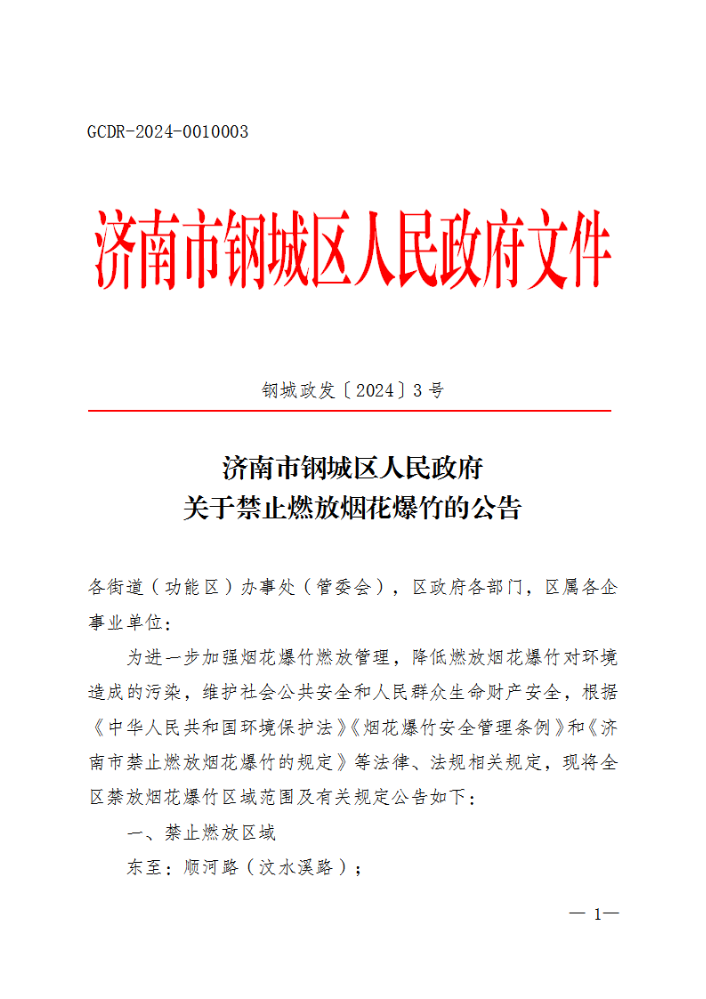 GCDR-2024-0010003

济南市钢城区人民政府文件

钢城政发〔2024〕3号

济南市钢城区人民政府
关于禁止燃放烟花爆竹的公告

各街道（功能区）办事处（管委会），区政府各部门，区属各企事业单位：

为进一步加强烟花爆竹燃放管理，降低燃放烟花爆竹对环境造成的污染，维护社会公共安全和人民群众生命财产安全，根据《中华人民共和国环境保护法》《烟花爆竹安全管理条例》和《济南市禁止燃放烟花爆竹的规定》等法律、法规相关规定，现将全区禁放烟花爆竹区域范围及有关规定公告如下：

一、禁止燃放区域

东至：顺河路（汶水溪路）；

— 1—